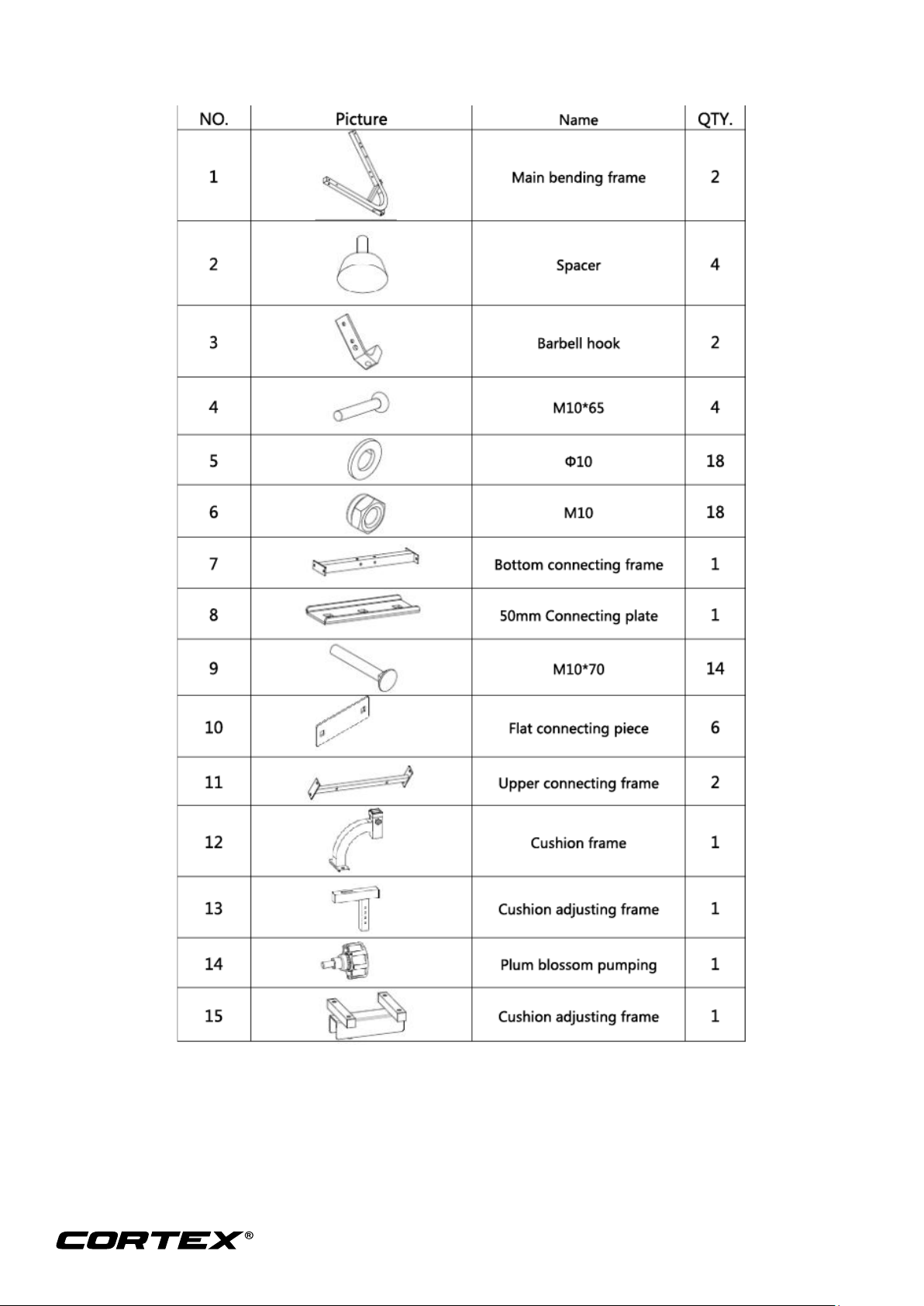 | NO. | Picture | Name | QTY. |
|---|---|---|---|
| 1 | | Main bending frame | 2 |
| 2 | | Spacer | 4 |
| 3 | | Barbell hook | 2 |
| 4 | | M10*65 | 4 |
| 5 | | Φ10 | 18 |
| 6 | | M10 | 18 |
| 7 | | Bottom connecting frame | 1 |
| 8 | | 50mm Connecting plate | 1 |
| 9 | | M10*70 | 14 |
| 10 | | Flat connecting piece | 6 |
| 11 | | Upper connecting frame | 2 |
| 12 | | Cushion frame | 1 |
| 13 | | Cushion adjusting frame | 1 |
| 14 | | Plum blossom pumping | 1 |
| 15 | | Cushion adjusting frame | 1 |

CORTEX®